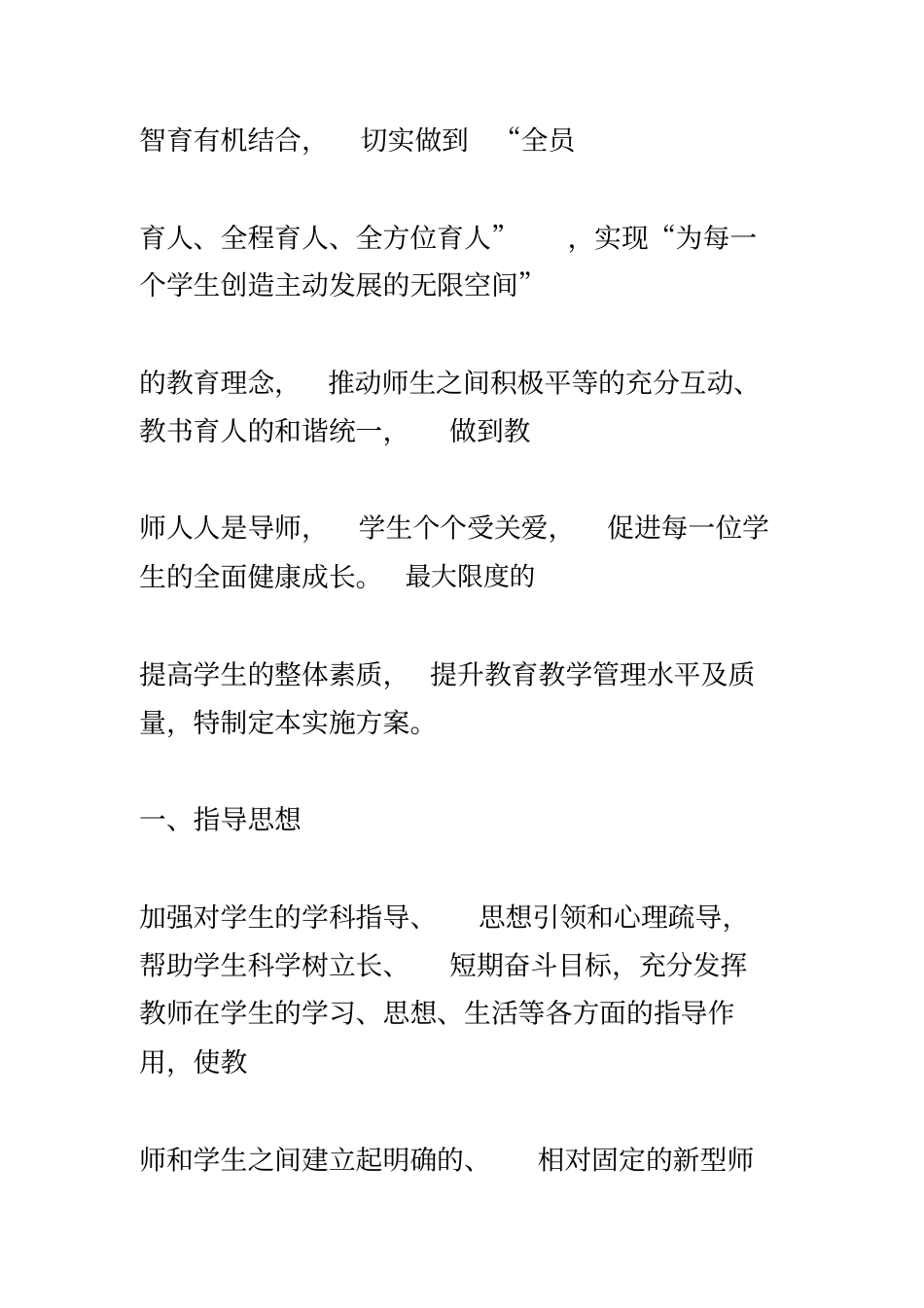 智育有机结合， 切实做到 “全员

育人、全程育人、全方位育人” ，实现“为每一个学生创造主动发展的无限空间”

的教育理念， 推动师生之间积极平等的充分互动、教书育人的和谐统一， 做到教

师人人是导师， 学生个个受关爱， 促进每一位学生的全面健康成长。 最大限度的

提高学生的整体素质， 提升教育教学管理水平及质量，特制定本实施方案。

一、指导思想

加强对学生的学科指导、 思想引领和心理疏导，帮助学生科学树立长、 短期奋斗目标，充分发挥教师在学生的学习、思想、生活等各方面的指导作用，使教

师和学生之间建立起明确的、 相对固定的新型师